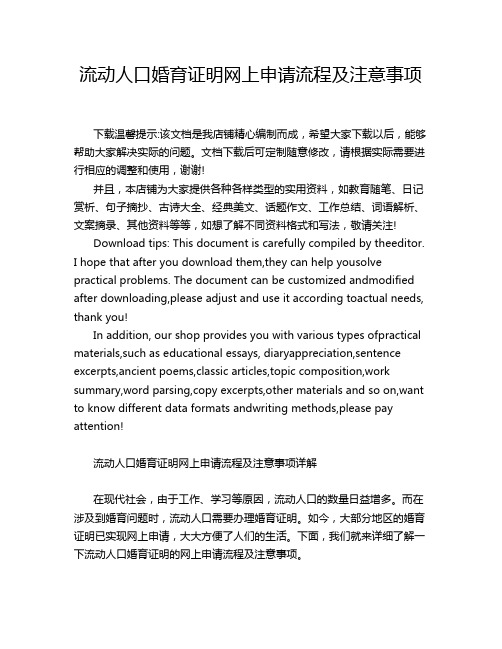 流动人口婚育证明网上申请流程及注意事项

下载温馨提示:该文档是我店铺精心编制而成，希望大家下载以后，能够帮助大家解决实际的问题。文档下载后可定制随意修改，请根据实际需要进行相应的调整和使用，谢谢!

并且，本店铺为大家提供各种各样类型的实用资料，如教育随笔、日记赏析、句子摘抄、古诗大全、经典美文、话题作文、工作总结、词语解析、文案摘录、其他资料等等，如想了解不同资料格式和写法，敬请关注!

Download tips: This document is carefully compiled by theeditor. I hope that after you download them,they can help yousolve practical problems. The document can be customized andmodified after downloading,please adjust and use it according toactual needs, thank you!

In addition, our shop provides you with various types ofpractical materials,such as educational essays, diaryappreciation,sentence excerpts,ancient poems,classic articles,topic composition,work summary,word parsing,copy excerpts,other materials and so on,want to know different data formats andwriting methods,please pay attention!

流动人口婚育证明网上申请流程及注意事项详解

在现代社会，由于工作、学习等原因，流动人口的数量日益增多。而在涉及到婚育问题时，流动人口需要办理婚育证明。如今，大部分地区的婚育证明已实现网上申请，大大方便了人们的生活。下面，我们就来详细了解一下流动人口婚育证明的网上申请流程及注意事项。